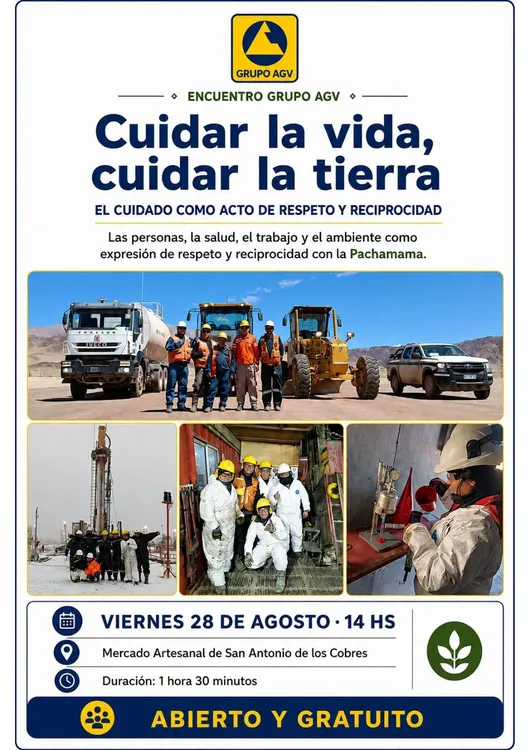 GRUPO AGV

ENCUENTRO GRUPO AGV

Cuidar la vida, cuidar la tierra

EL CUIDADO COMO ACTO DE RESPETO Y RECIPROCIDAD

Las personas, la salud, el trabajo y el ambiente como expresión de respeto y reciprocidad con la Pachamama.

IVECO

VIERNES 28 DE AGOSTO · 14 HS

Mercado Artesanal de San Antonio de los Cobres

Duración: 1 hora 30 minutos

ABIERTO Y GRATUITO